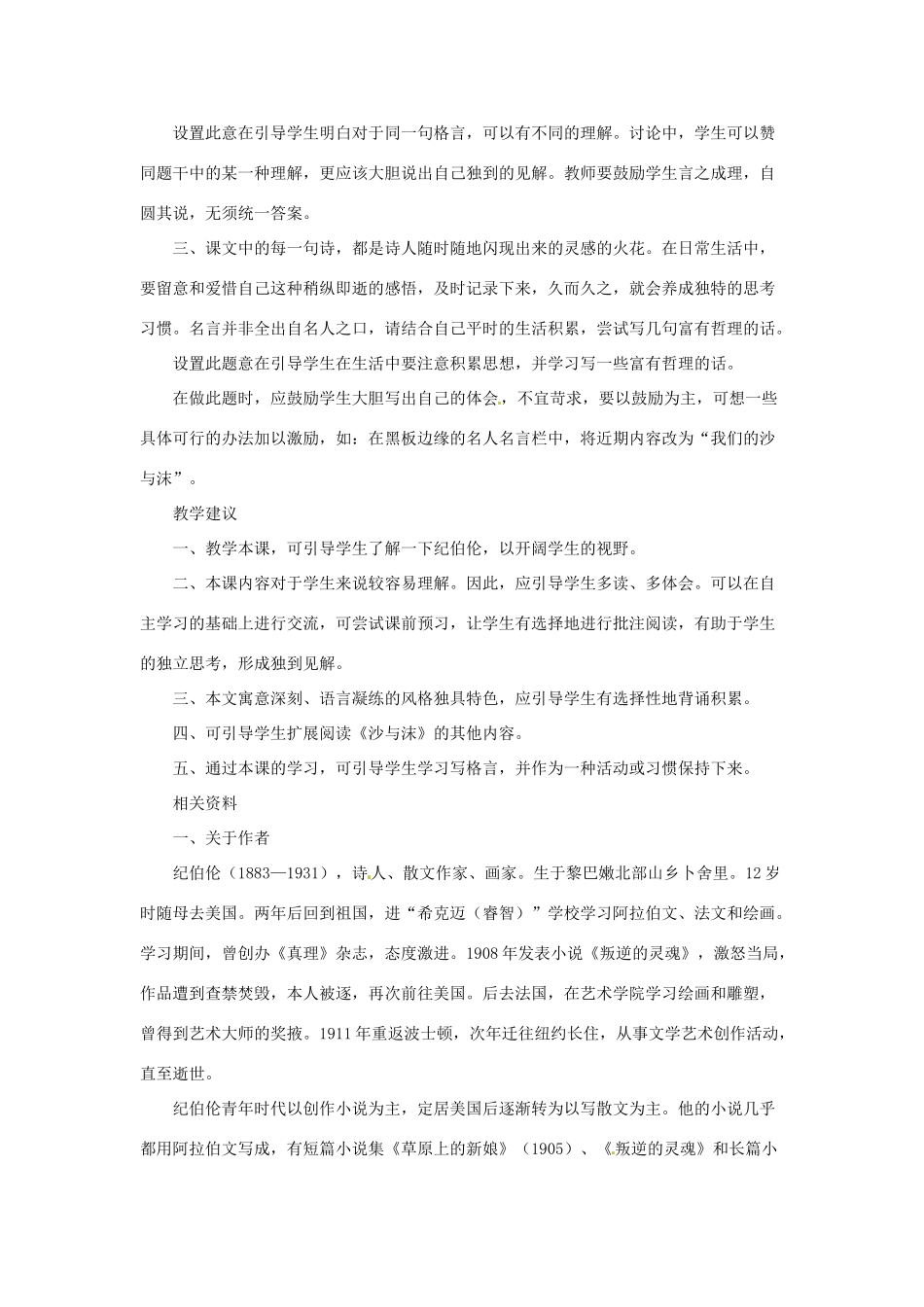 设置此意在引导学生明白对于同一句格言，可以有不同的理解。讨论中，学生可以赞同题干中的某一种理解，更应该大胆说出自己独到的见解。教师要鼓励学生言之成理，自圆其说，无须统一答案。

三、课文中的每一句诗，都是诗人随时随地闪现出来的灵感的火花。在日常生活中，要留意和爱惜自己这种稍纵即逝的感悟，及时记录下来，久而久之，就会养成独特的思考习惯。名言并非全出自名人之口，请结合自己平时的生活积累，尝试写几句富有哲理的话。

设置此题意在引导学生在生活中要注意积累思想，并学习写一些富有哲理的话。

在做此题时，应鼓励学生大胆写出自己的体会，不宜苛求，要以鼓励为主，可想一些具体可行的办法加以激励，如：在黑板边缘的名人名言栏中，将近期内容改为“我们的沙与沫”。

教学建议

一、教学本课，可引导学生了解一下纪伯伦，以开阔学生的视野。

二、本课内容对于学生来说较容易理解。因此，应引导学生多读、多体会。可以在自主学习的基础上进行交流，可尝试课前预习，让学生有选择地进行批注阅读，有助于学生的独立思考，形成独到见解。

三、本文寓意深刻、语言凝练的风格独具特色，应引导学生有选择性地背诵积累。

四、可引导学生扩展阅读《沙与沫》的其他内容。

五、通过本课的学习，可引导学生学习写格言，并作为一种活动或习惯保持下来。

相关资料

一、关于作者

纪伯伦（1883—1931），诗人、散文作家、画家。生于黎巴嫩北部山乡卜舍里。12岁时随母去美国。两年后回到祖国，进“希克迈（睿智）”学校学习阿拉伯文、法文和绘画。学习期间，曾创办《真理》杂志，态度激进。1908年发表小说《叛逆的灵魂》，激怒当局，作品遭到查禁焚毁，本人被逐，再次前往美国。后去法国，在艺术学院学习绘画和雕塑，曾得到艺术大师的奖掖。1911年重返波士顿，次年迁往纽约长住，从事文学艺术创作活动，直至逝世。

纪伯伦青年时代以创作小说为主，定居美国后逐渐转为以写散文为主。他的小说几乎都用阿拉伯文写成，有短篇小说集《草原上的新娘》（1905）、《叛逆的灵魂》和长篇小